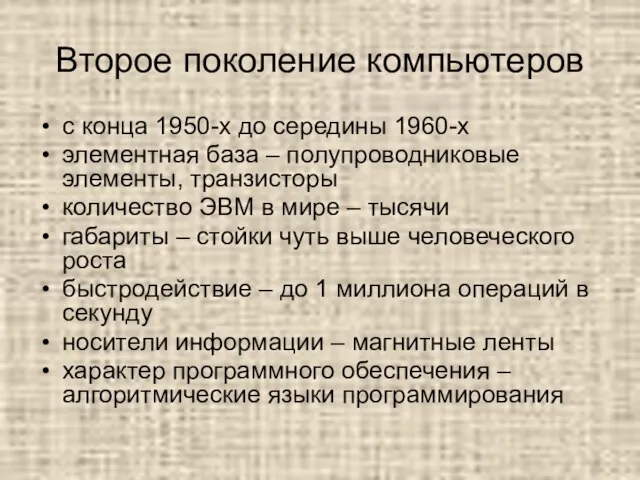 Второе поколение компьютеров

• с конца 1950-х до середины 1960-х
• элементная база – полупроводниковые элементы, транзисторы
• количество ЭВМ в мире – тысячи
• габариты – стойки чуть выше человеческого роста
• быстродействие – до 1 миллиона операций в секунду
• носители информации – магнитные ленты
• характер программного обеспечения – алгоритмические языки программирования